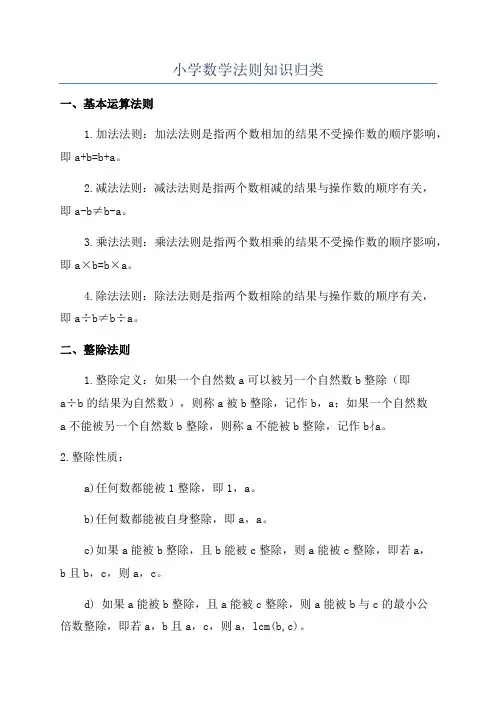 小学数学法则知识归类

一、基本运算法则

1. 加法法则：加法法则是指两个数相加的结果不受操作数的顺序影响，即 a+b=b+a。

2. 减法法则：减法法则是指两个数相减的结果与操作数的顺序有关，即 a-b≠b-a。

3. 乘法法则：乘法法则是指两个数相乘的结果不受操作数的顺序影响，即 a×b=b×a。

4. 除法法则：除法法则是指两个数相除的结果与操作数的顺序有关，即 a÷b≠b÷a。

二、整除法则

1. 整除定义：如果一个自然数 a 可以被另一个自然数 b 整除（即 a÷b 的结果为自然数），则称 a 被 b 整除，记作 b，a；如果一个自然数 a 不能被另一个自然数 b 整除，则称 a 不能被 b 整除，记作 b∤a。

2. 整除性质：

a)任何数都能被 1 整除，即 1，a。

b)任何数都能被自身整除，即 a，a。

c)如果 a 能被 b 整除，且 b 能被 c 整除，则 a 能被 c 整除，即若 a，b 且 b，c，则 a，c。

d) 如果 a 能被 b 整除，且 a 能被 c 整除，则 a 能被 b 与 c 的最小公倍数整除，即若 a，b 且 a，c，则 a，lcm(b,c)。